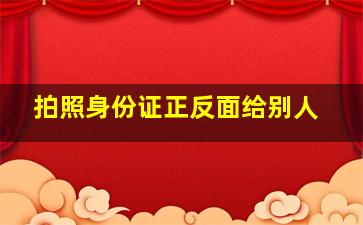 拍照身份证正反面给别人